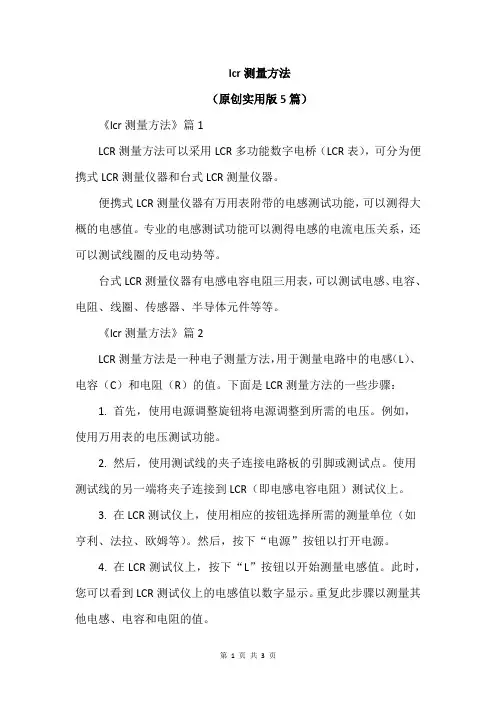 lcr 测量方法

（原创实用版 5 篇）

《lcr 测量方法》篇 1

LCR 测量方法可以采用 LCR 多功能数字电桥（LCR 表），可分为便携式 LCR 测量仪器和台式 LCR 测量仪器。

便携式 LCR 测量仪器有万用表附带的电感测试功能，可以测得大概的电感值。专业的电感测试功能可以测得电感的电流电压关系，还可以测试线圈的反电动势等。

台式 LCR 测量仪器有电感电容电阻三用表，可以测试电感、电容、电阻、线圈、传感器、半导体元件等等。

《lcr 测量方法》篇 2

LCR 测量方法是一种电子测量方法，用于测量电路中的电感（L）、电容（C）和电阻（R）的值。下面是 LCR 测量方法的一些步骤：

1. 首先，使用电源调整旋钮将电源调整到所需的电压。例如，使用万用表的电压测试功能。

2. 然后，使用测试线的夹子连接电路板的引脚或测试点。使用测试线的另一端将夹子连接到 LCR（即电感电容电阻）测试仪上。

3. 在 LCR 测试仪上，使用相应的按钮选择所需的测量单位（如亨利、法拉、欧姆等）。然后，按下“电源”按钮以打开电源。

4. 在 LCR 测试仪上，按下“L”按钮以开始测量电感值。此时，您可以看到 LCR 测试仪上的电感值以数字显示。重复此步骤以测量其他电感、电容和电阻的值。

第 1 页 共 3 页